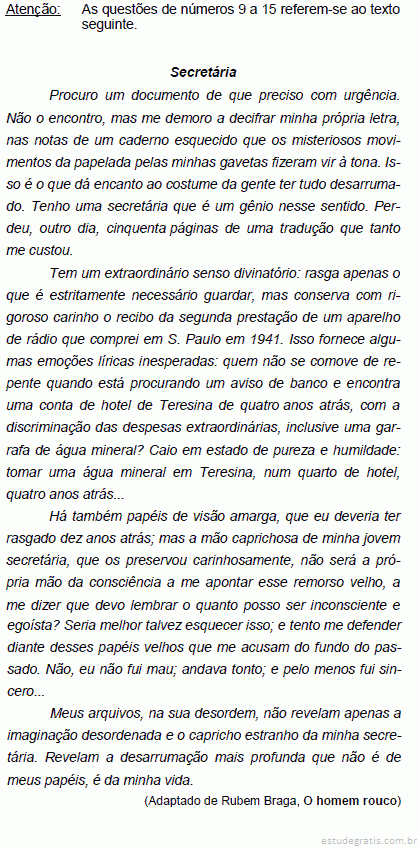 Atenção: As questões de números 9 a 15 referem-se ao texto seguinte.

Secretária

Procuro um documento de que preciso com urgência. Não o encontro, mas me demoro a decifrar minha própria letra, nas notas de um caderno esquecido que os misteriosos movimentos da papelada pelas minhas gavetas fizeram vir à tona. Isso é o que dá encanto ao costume da gente ter tudo desarrumado. Tenho uma secretária que é um gênio nesse sentido. Perdeu, outro dia, cinquenta páginas de uma tradução que tanto me custou.

Tem um extraordinário senso divinatório: rasga apenas o que é estritamente necessário guardar, mas conserva com rigoroso carinho o recibo da segunda prestação de um aparelho de rádio que comprei em S. Paulo em 1941. Isso fornece algumas emoções líricas inesperadas: quem não se comove de repente quando está procurando um aviso de banco e encontra uma conta de hotel de Teresina de quatro anos atrás, com a discriminação das despesas extraordinárias, inclusive uma garrafa de água mineral? Caio em estado de pureza e humildade: tomar uma água mineral em Teresina, num quarto de hotel, quatro anos atrás...

Há também papéis de visão amarga, que eu deveria ter rasgado dez anos atrás; mas a mão caprichosa de minha jovem secretária, que os preservou carinhosamente, não será a própria mão da consciência a me apontar esse remorso velho, a me dizer que devo lembrar o quanto posso ser inconsciente e egoísta? Seria melhor talvez esquecer isso; e tento me defender diante desses papéis velhos que me acusam do fundo do passado. Não, eu não fui mau; andava tonto; e pelo menos fui sincero...

Meus arquivos, na sua desordem, não revelam apenas a imaginação desordenada e o capricho estranho da minha secretária. Revelam a desarrumação mais profunda que não é de meus papéis, é da minha vida.

(Adaptado de Rubem Braga, O homem rouco)

estudegratis.com.br